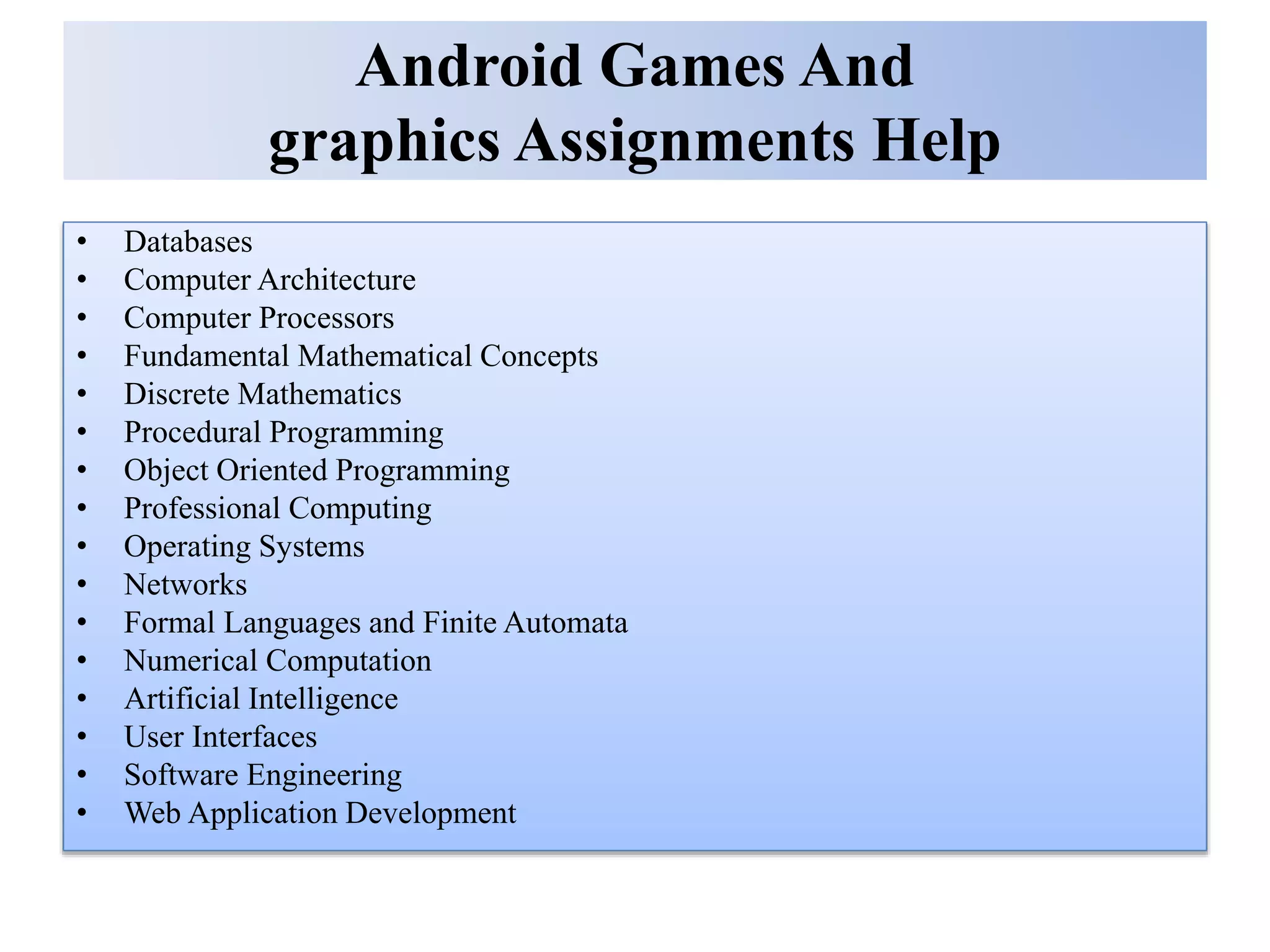 Android Games And
graphics Assignments Help

• Databases
• Computer Architecture
• Computer Processors
• Fundamental Mathematical Concepts
• Discrete Mathematics
• Procedural Programming
• Object Oriented Programming
• Professional Computing
• Operating Systems
• Networks
• Formal Languages and Finite Automata
• Numerical Computation
• Artificial Intelligence
• User Interfaces
• Software Engineering
• Web Application Development